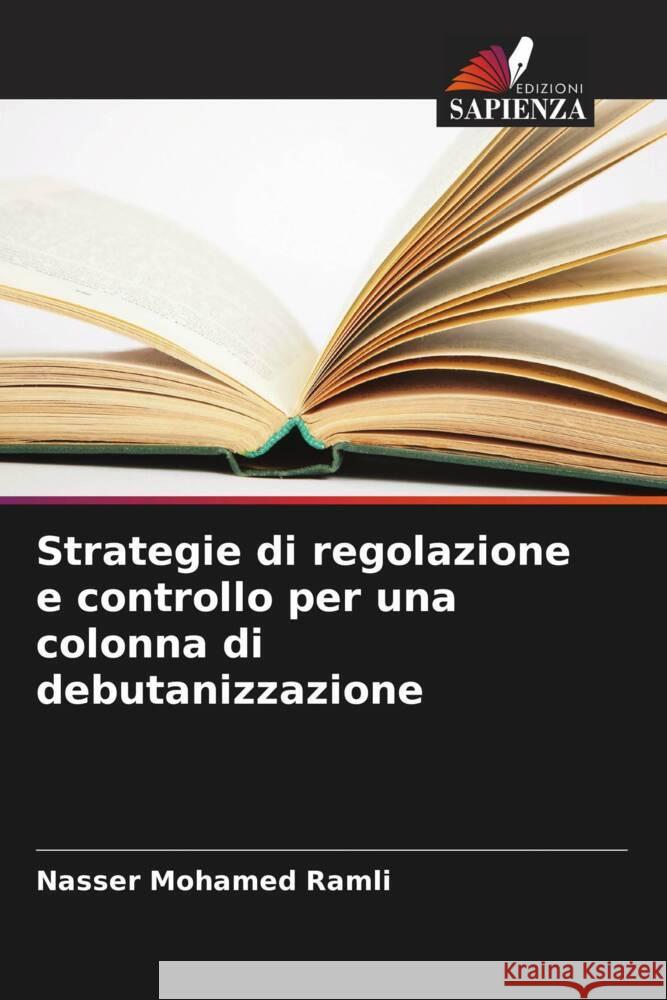 EDIZIONI
SAPIENZA

Strategie di regolazione e controllo per una colonna di debutanizzazione

Nasser Mohamed Ramli